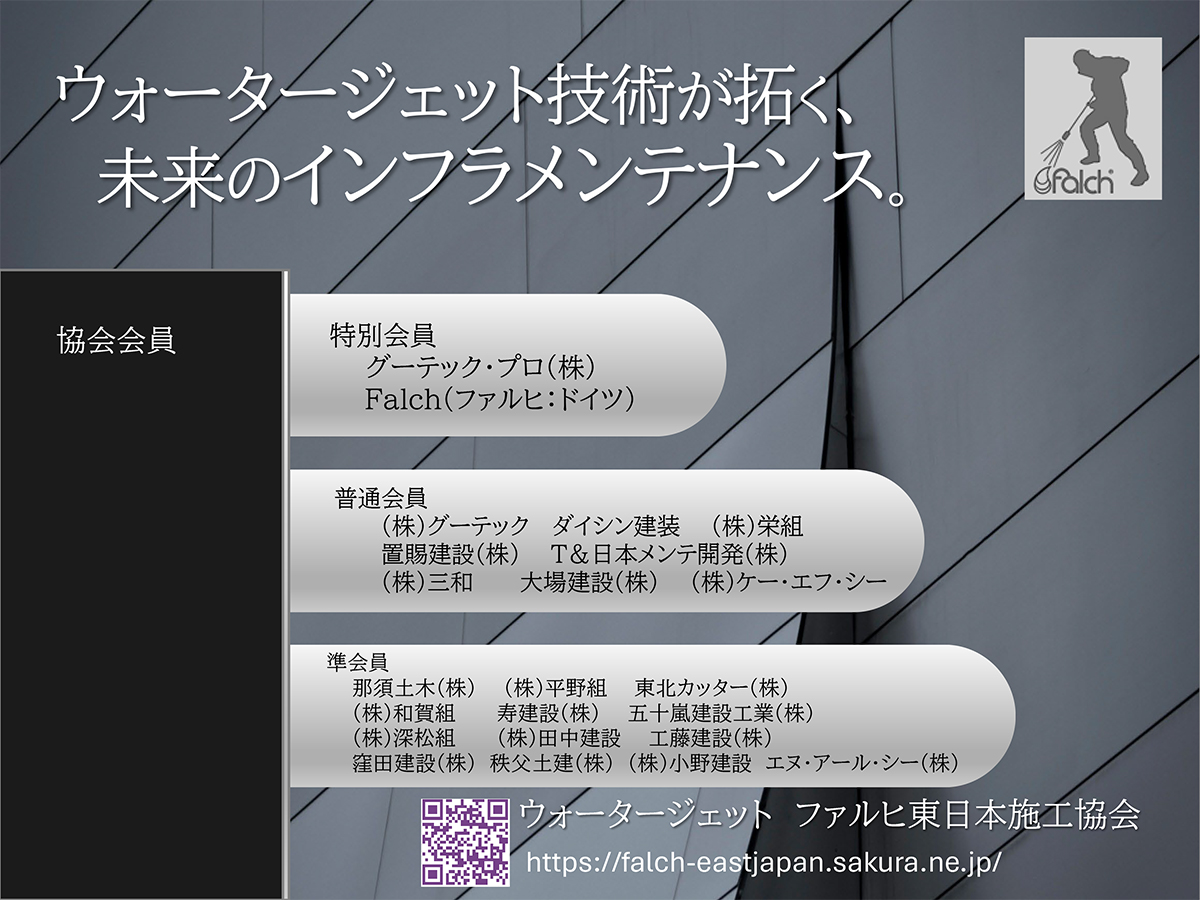 ウォータージェット技術が拓く、
未来のインフラメンテナンス。

Falch

協会会員

特別会員
グーテック・プロ(株)
Falch(ファルヒ:ドイツ)

普通会員
(株)グーテック　ダイシン建装　(株)栄組
置賜建設(株)　T&日本メンテ開発(株)
(株)三和　大場建設(株)　(株)ケー・エフ・シー

準会員
那須土木(株)　(株)平野組　東北カッター(株)
(株)和賀組　寿建設(株)　五十嵐建設工業(株)
(株)深松組　(株)田中建設　工藤建設(株)
窪田建設(株)　秩父土建(株)　(株)小野建設　エヌ・アール・シー(株)

ウォータージェット　ファルヒ東日本施工協会
https://falch-eastjapan.sakura.ne.jp/